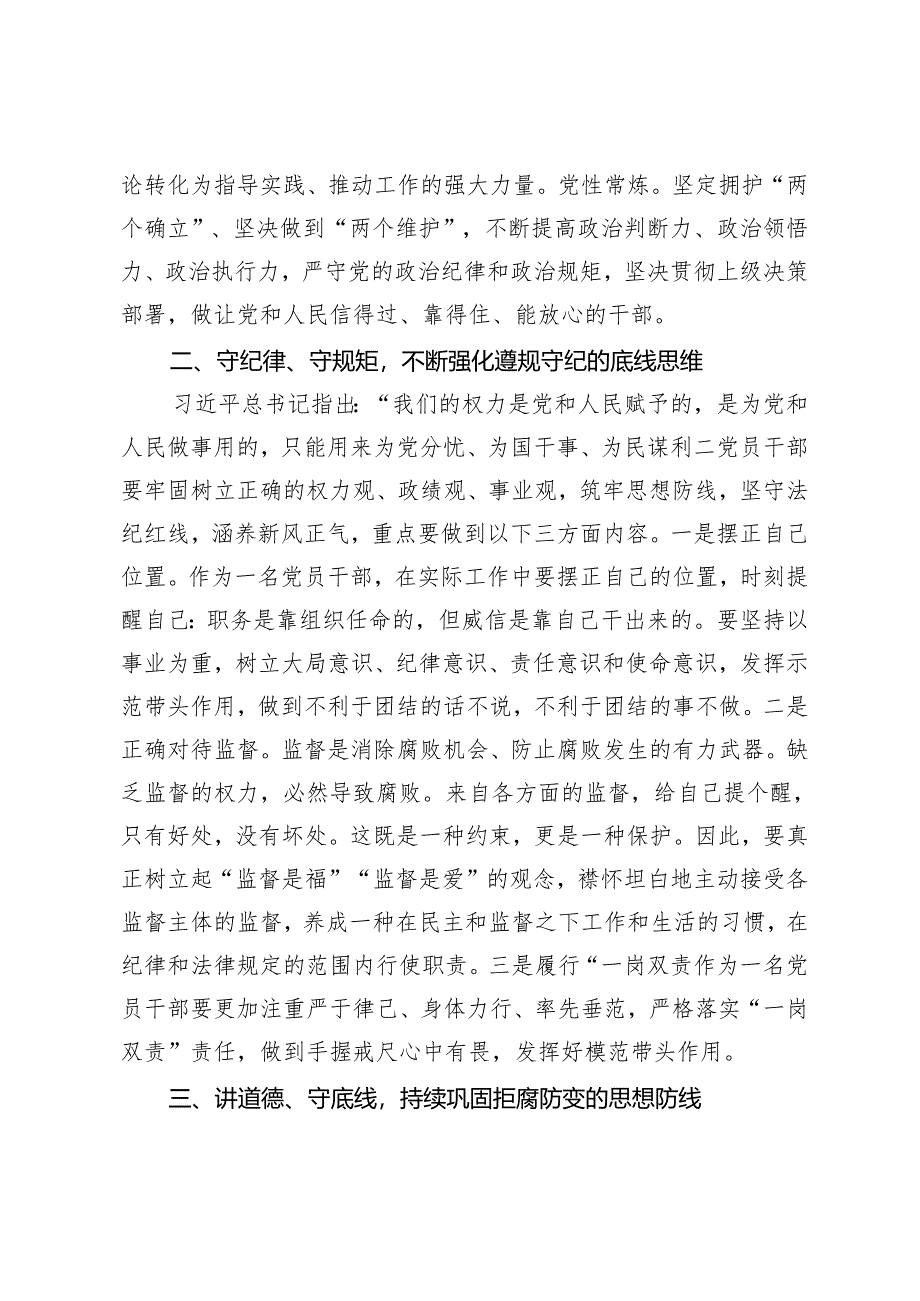 论转化为指导实践、推动工作的强大力量。党性常炼。坚定拥护“两个确立”、坚决做到“两个维护”，不断提高政治判断力、政治领悟力、政治执行力，严守党的政治纪律和政治规矩，坚决贯彻上级决策部署，做让党和人民信得过、靠得住、能放心的干部。

二、守纪律、守规矩，不断强化遵规守纪的底线思维

习近平总书记指出：“我们的权力是党和人民赋予的，是为党和人民做事用的，只能用来为党分忧、为国干事、为民谋利二党员干部要牢固树立正确的权力观、政绩观、事业观，筑牢思想防线，坚守法纪红线，涵养新风正气，重点要做到以下三方面内容。一是摆正自己位置。作为一名党员干部，在实际工作中要摆正自己的位置，时刻提醒自己：职务是靠组织任命的，但威信是靠自己干出来的。要坚持以事业为重，树立大局意识、纪律意识、责任意识和使命意识，发挥示范带头作用，做到不利于团结的话不说，不利于团结的事不做。二是正确对待监督。监督是消除腐败机会、防止腐败发生的有力武器。缺乏监督的权力，必然导致腐败。来自各方面的监督，给自己提个醒，只有好处，没有坏处。这既是一种约束，更是一种保护。因此，要真正树立起“监督是福”“监督是爱”的观念，襟怀坦白地主动接受各监督主体的监督，养成一种在民主和监督之下工作和生活的习惯，在纪律和法律规定的范围内行使职责。三是履行“一岗双责作为一名党员干部要更加注重严于律己、身体力行、率先垂范，严格落实“一岗双责”责任，做到手握戒尺心中有畏，发挥好模范带头作用。

三、讲道德、守底线，持续巩固拒腐防变的思想防线